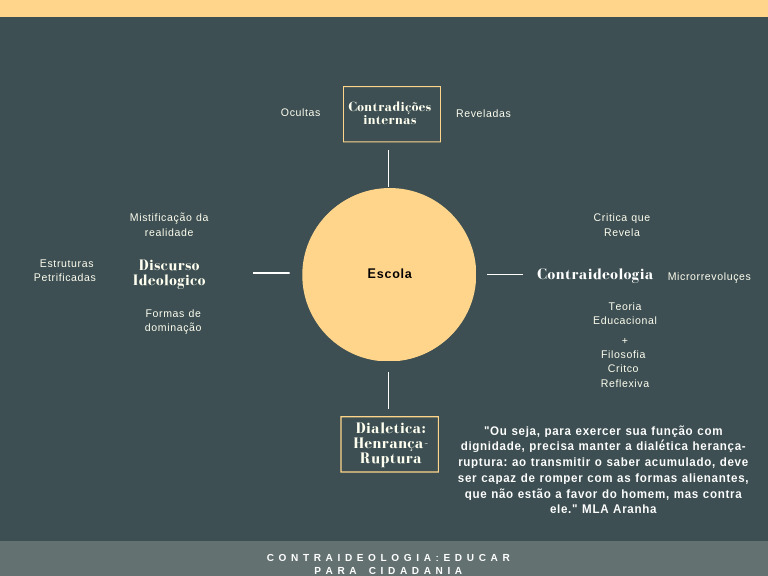 Ocultas

Contradições internas

Reveladas

Mistificação da realidade

Estruturas Petrificadas

Discurso Ideologico

Formas de dominação

Escola

Critica que Revela

Contraideologia

Microrrevoluçes

Teoria Educacional
+
Filosofia Critco Reflexiva

Dialetica: Henrança-Ruptura

"Ou seja, para exercer sua função com dignidade, precisa manter a dialética herança-ruptura: ao transmitir o saber acumulado, deve ser capaz de romper com as formas alienantes, que não estão a favor do homem, mas contra ele." MLA Aranha

CONTRAIDEOLOGIA:EDUCAR PARA CIDADANIA